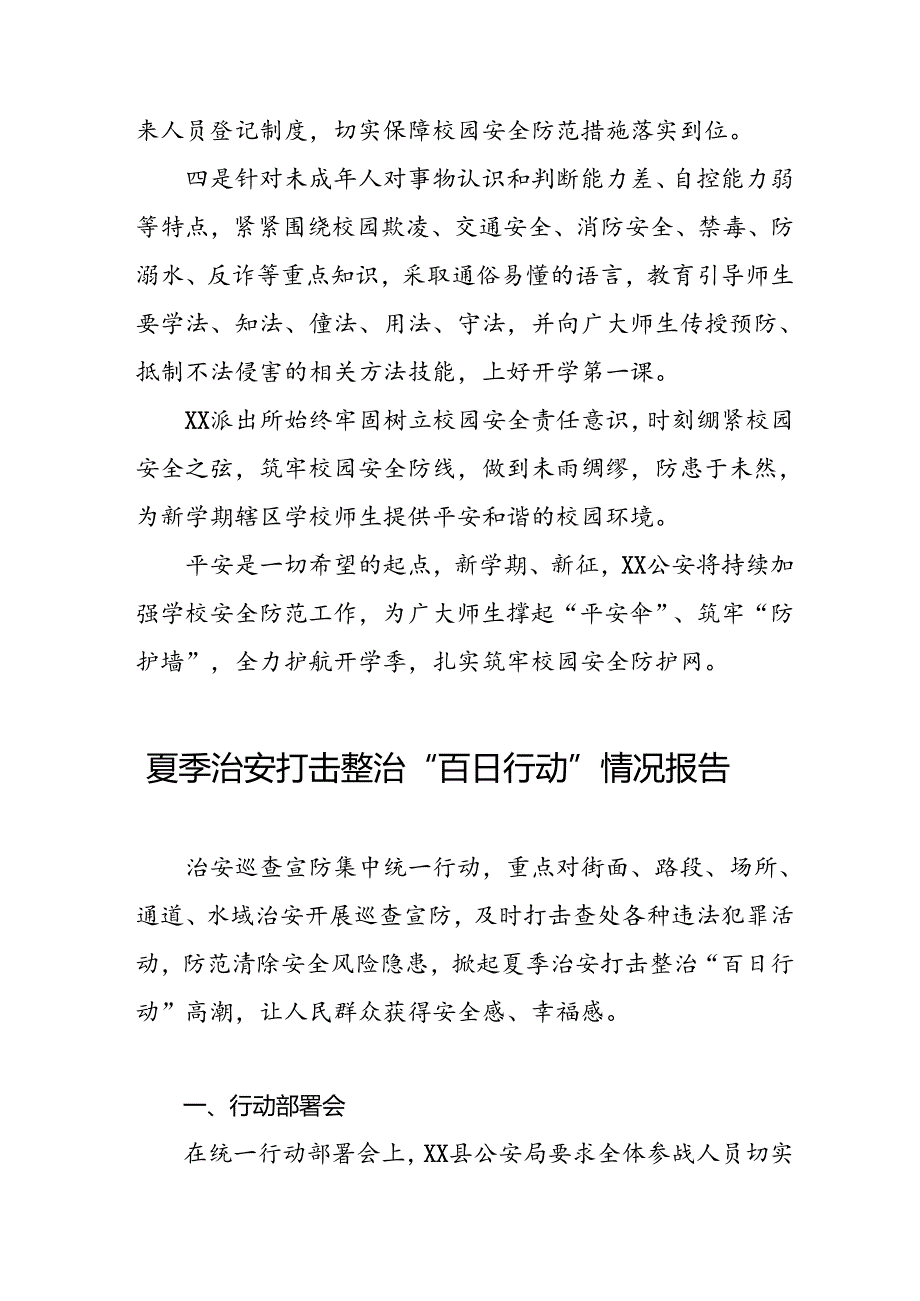 来人员登记制度，切实保障校园安全防范措施落实到位。

四是针对未成年人对事物认识和判断能力差、自控能力弱等特点，紧紧围绕校园欺凌、交通安全、消防安全、禁毒、防溺水、反诈等重点知识，采取通俗易懂的语言，教育引导师生要学法、知法、懂法、用法、守法，并向广大师生传授预防、抵制不法侵害的相关方法技能，上好开学第一课。

XX派出所始终牢固树立校园安全责任意识，时刻绷紧校园安全之弦，筑牢校园安全防线，做到未雨绸缪，防患于未然，为新学期辖区学校师生提供平安和谐的校园环境。

平安是一切希望的起点，新学期、新征，XX公安将持续加强学校安全防范工作，为广大师生撑起“平安伞”、筑牢“防护墙”，全力护航开学季，扎实筑牢校园安全防护网。

夏季治安打击整治“百日行动”情况报告

治安巡查宣防集中统一行动，重点对街面、路段、场所、通道、水域治安开展巡查宣防，及时打击查处各种违法犯罪活动，防范清除安全风险隐患，掀起夏季治安打击整治“百日行动”高潮，让人民群众获得安全感、幸福感。

一、行动部署会

在统一行动部署会上，XX县公安局要求全体参战人员切实